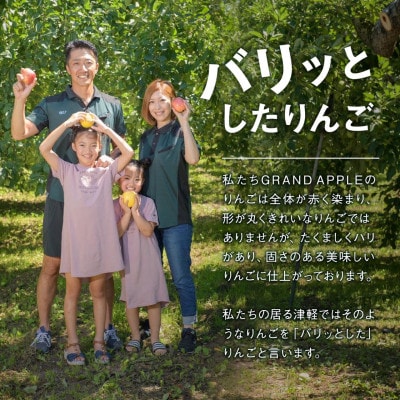 バリッと
したりんご

私たちGRAND APPLEのりんごは全体が赤く染まり、形が丸くきれいなりんごではありませんが、たくましくハリがあり、固さのある美味しいりんごに仕上がっております。

私たちの居る津軽ではそのようなりんごを「バリッとした」りんごと言います。